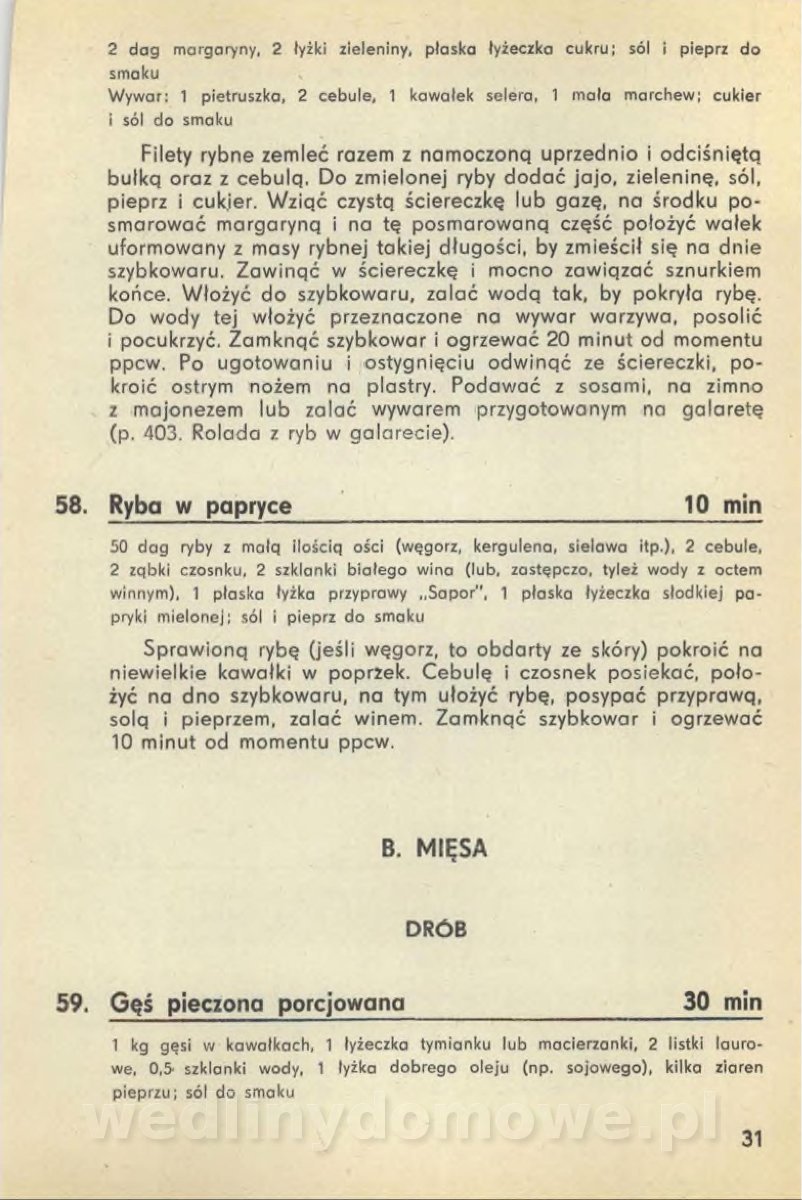 2 dag margaryny, 2 łyżki zieleniny, płaska łyżeczka cukru; sól i pieprz do smaku
Wywar: 1 pietruszka, 2 cebule, 1 kawałek selera, 1 mała marchew; cukier i sól do smaku

Filety rybne zemleć razem z namoczoną uprzednio i odciśniętą bułką oraz z cebulą. Do zmielonej ryby dodać jajo, zieleninę, sól, pieprz i cukier. Wziąć czystą ściereczkę lub gazę, na środku posmarować margaryną i na tę posmarowaną część położyć wałek uformowany z masy rybnej takiej długości, by zmieścił się na dnie szybkowaru. Zawinąć w ściereczkę i mocno zawiązać sznurkiem końce. Włożyć do szybkowaru, zalać wodą tak, by pokryła rybę. Do wody tej włożyć przeznaczone na wywar warzywa, posolić i pocukrzyć. Zamknąć szybkowar i ogrzewać 20 minut od momentu ppcw. Po ugotowaniu i ostygnięciu odwinąć ze ściereczki, pokroić ostrym nożem na plastry. Podawać z sosami, na zimno z majonezem lub zalać wywarem przygotowanym na galaretę (p. 403. Rolada z ryb w galarecie).

58. Ryba w papryce 10 min

50 dag ryby z małą ilością ości (węgorz, kergulena, sielawa itp.), 2 cebule, 2 ząbki czosnku, 2 szklanki białego wina (lub, zastępczo, tyleż wody z octem winnym), 1 płaska łyżka przyprawy „Sapor", 1 płaska łyżeczka słodkiej papryki mielonej; sól i pieprz do smaku

Sprawioną rybę (jeśli węgorz, to obdarty ze skóry) pokroić na niewielkie kawałki w poprzek. Cebulę i czosnek posiekać, położyć na dno szybkowaru, na tym ułożyć rybę, posypać przyprawą, solą i pieprzem, zalać winem. Zamknąć szybkowar i ogrzewać 10 minut od momentu ppcw.

B. MIĘSA

DRÓB

59. Gęś pieczona porcjowana 30 min

1 kg gęsi w kawałkach, 1 łyżeczka tymianku lub macierzanki, 2 listki laurowe, 0,5 szklanki wody, 1 łyżka dobrego oleju (np. sojowego), kilka ziaren pieprzu; sól do smaku

wedlinydomowe.pl

31